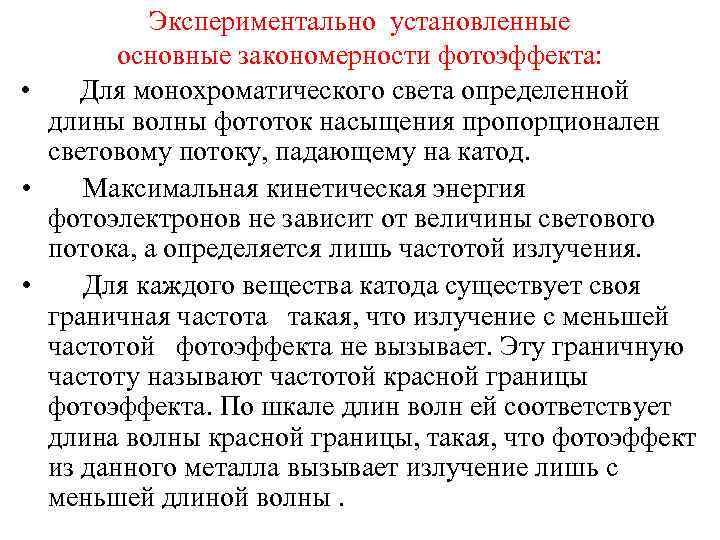 Экспериментально установленные основные закономерности фотоэффекта:

• Для монохроматического света определенной длины волны фототок насыщения пропорционален световому потоку, падающему на катод.

• Максимальная кинетическая энергия фотоэлектронов не зависит от величины светового потока, а определяется лишь частотой излучения.

• Для каждого вещества катода существует своя граничная частота такая, что излучение с меньшей частотой фотоэффекта не вызывает. Эту граничную частоту называют частотой красной границы фотоэффекта. По шкале длин волн ей соответствует длина волны красной границы, такая, что фотоэффект из данного металла вызывает излучение лишь с меньшей длиной волны .